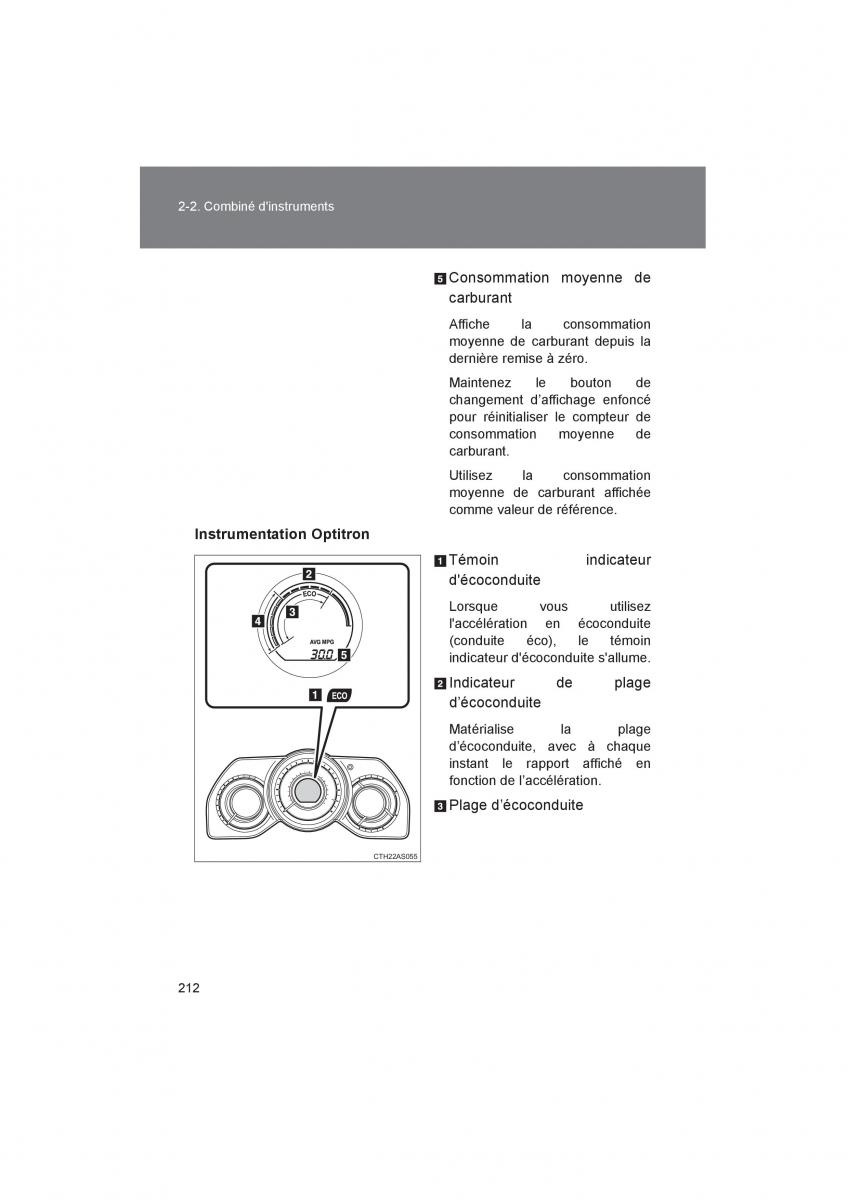 2-2. Combiné d'instruments

5 Consommation moyenne de carburant

Affiche la consommation moyenne de carburant depuis la dernière remise à zéro.

Maintenez le bouton de changement d'affichage enfoncé pour réinitialiser le compteur de consommation moyenne de carburant.

Utilisez la consommation moyenne de carburant affichée comme valeur de référence.

Instrumentation Optitron

2
ECO
3
4
AVG MPG
30.0 5
1 ECO
CTH22AS055

1 Témoin indicateur d'écoconduite

Lorsque vous utilisez l'accélération en écoconduite (conduite éco), le témoin indicateur d'écoconduite s'allume.

2 Indicateur de plage d'écoconduite

Matérialise la plage d'écoconduite, avec à chaque instant le rapport affiché en fonction de l'accélération.

3 Plage d'écoconduite

212